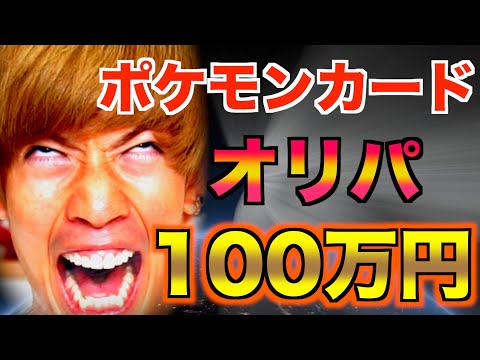 ポケモンカード

オリパ

100万円